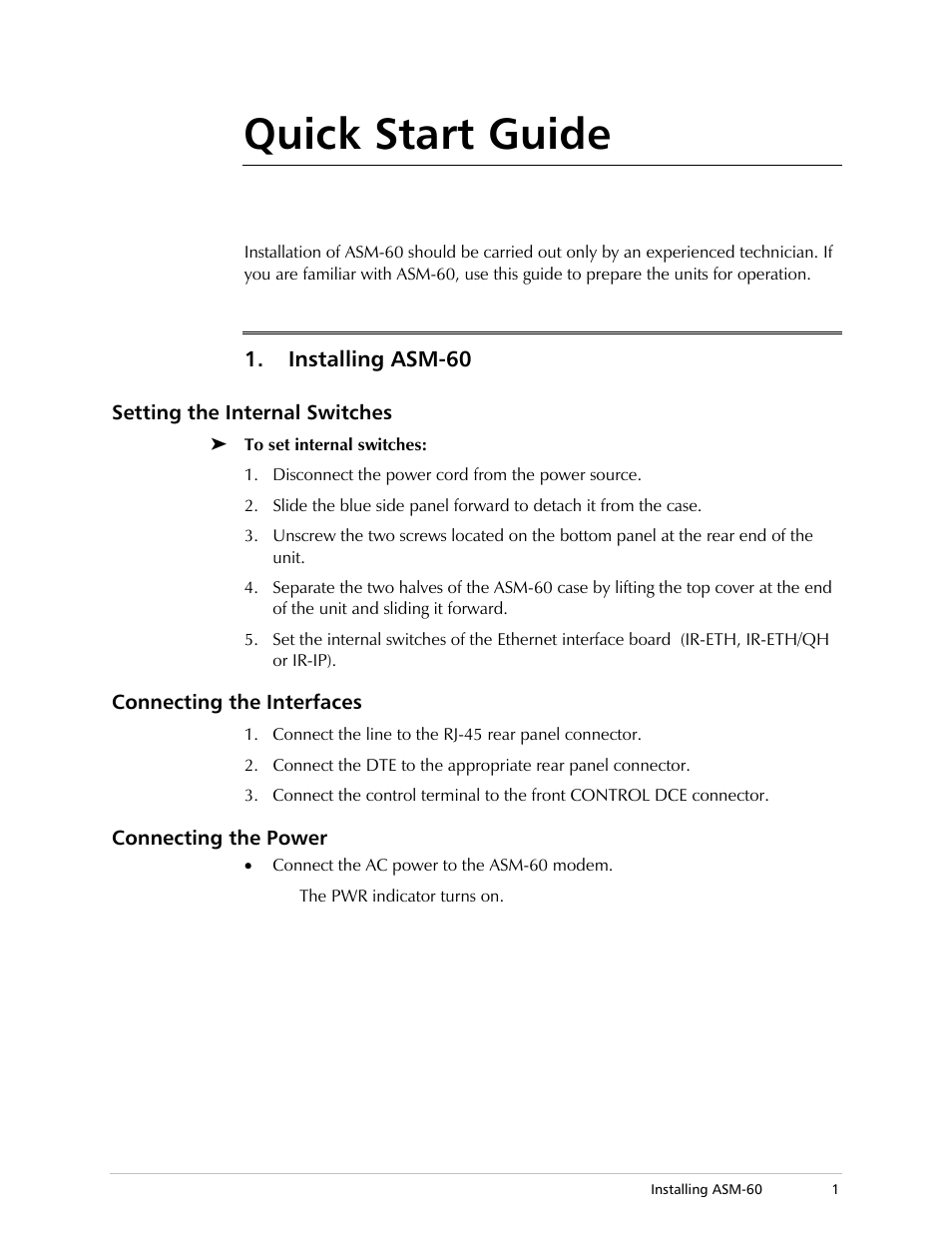 Quick Start Guide

Installation of ASM-60 should be carried out only by an experienced technician. If you are familiar with ASM-60, use this guide to prepare the units for operation.

1. Installing ASM-60

Setting the Internal Switches

➤ To set internal switches:

1. Disconnect the power cord from the power source.

2. Slide the blue side panel forward to detach it from the case.

3. Unscrew the two screws located on the bottom panel at the rear end of the unit.

4. Separate the two halves of the ASM-60 case by lifting the top cover at the end of the unit and sliding it forward.

5. Set the internal switches of the Ethernet interface board (IR-ETH, IR-ETH/QH or IR-IP).

Connecting the Interfaces

1. Connect the line to the RJ-45 rear panel connector.

2. Connect the DTE to the appropriate rear panel connector.

3. Connect the control terminal to the front CONTROL DCE connector.

Connecting the Power

• Connect the AC power to the ASM-60 modem.

The PWR indicator turns on.

Installing ASM-60 1